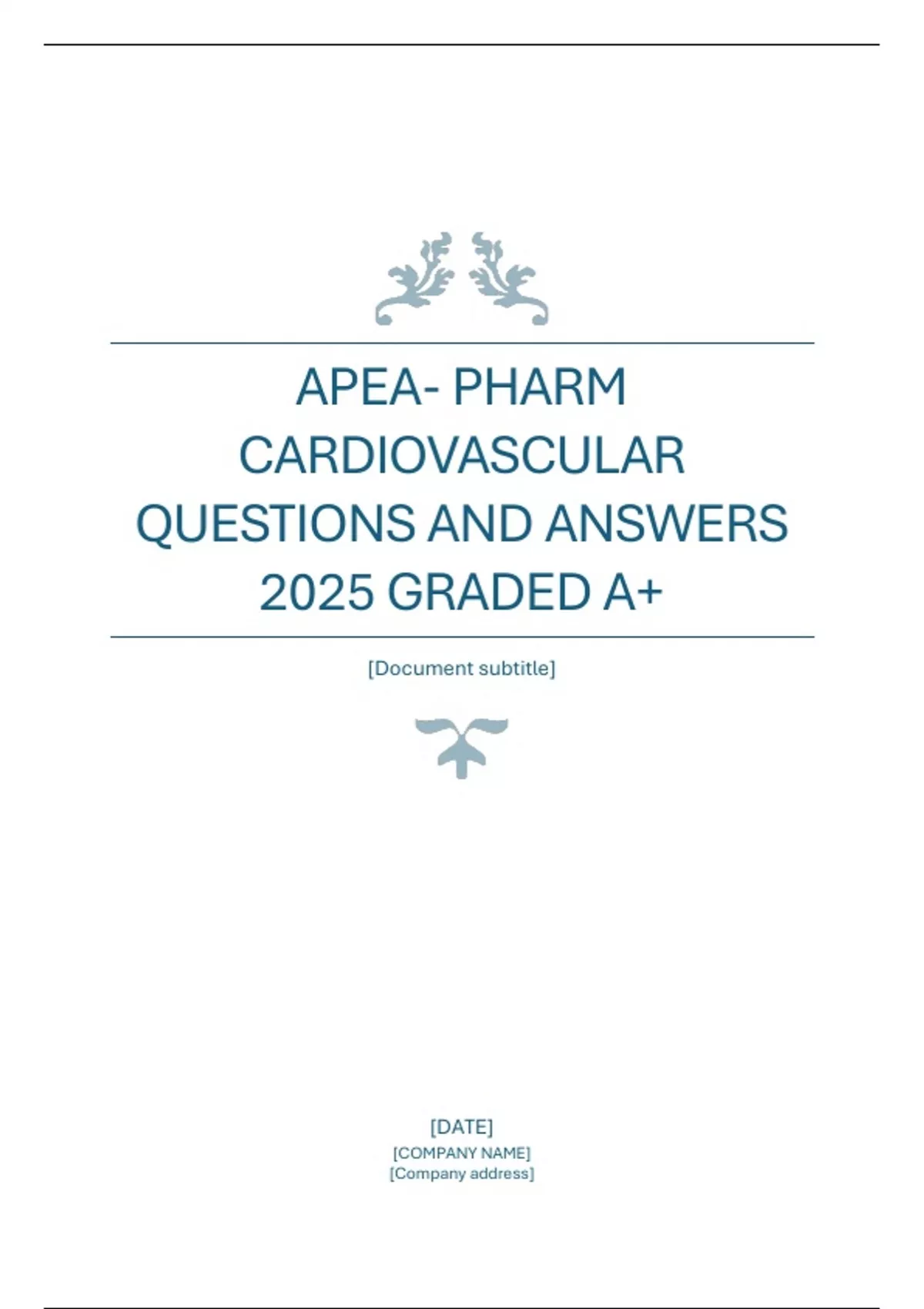 APEA- PHARM CARDIOVASCULAR QUESTIONS AND ANSWERS 2025 GRADED A+

[Document subtitle]

[DATE]
[COMPANY NAME]
[Company address]